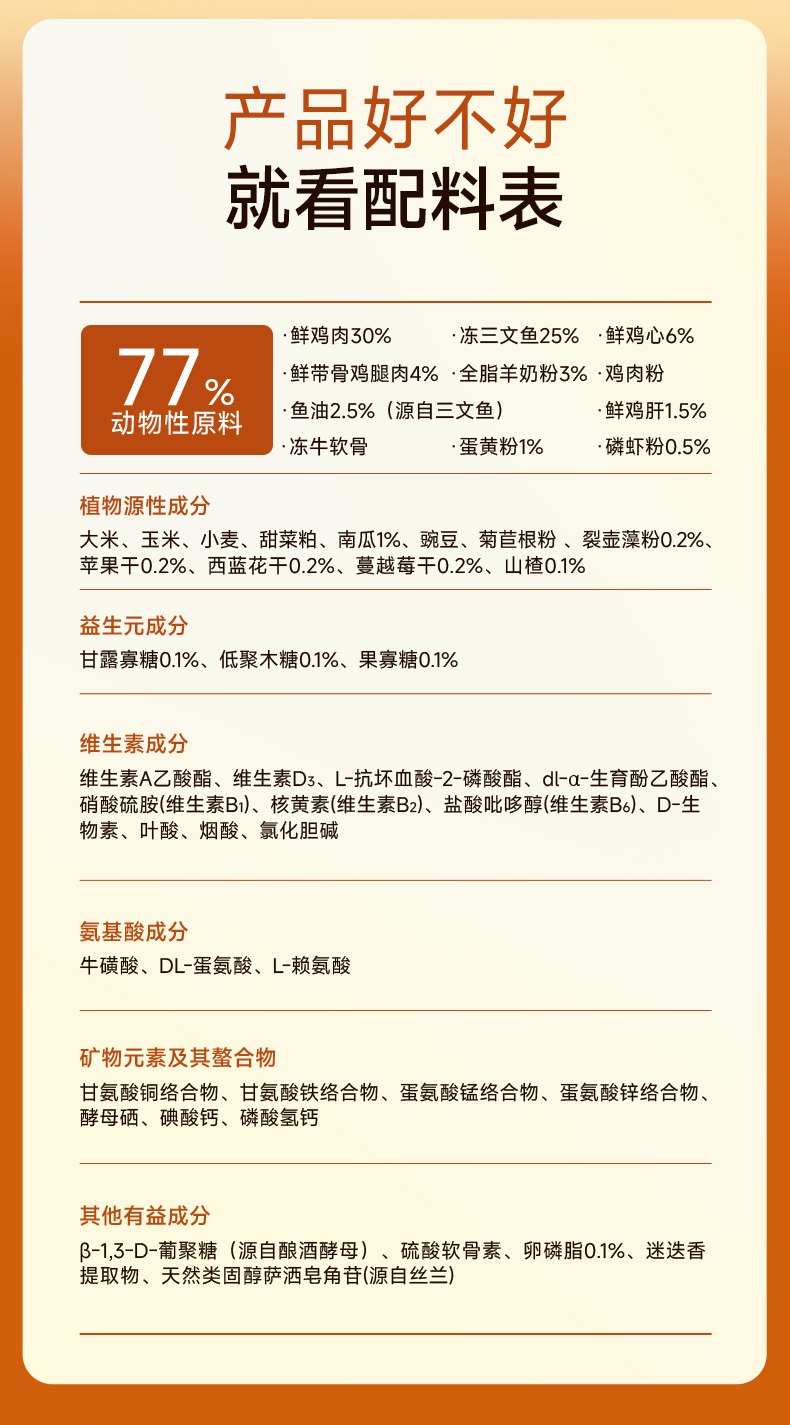 产品好不好
就看配料表

77%
动物性原料

·鲜鸡肉30%
·冻三文鱼25%
·鲜鸡心6%
·鲜带骨鸡腿肉4%
·全脂羊奶粉3%
·鸡肉粉
·鱼油2.5%（源自三文鱼）
·鲜鸡肝1.5%
·冻牛软骨
·蛋黄粉1%
·磷虾粉0.5%

植物源性成分
大米、玉米、小麦、甜菜粕、南瓜1%、豌豆、菊苣根粉 、裂壶藻粉0.2%、苹果干0.2%、西蓝花干0.2%、蔓越莓干0.2%、山楂0.1%

益生元成分
甘露寡糖0.1%、低聚木糖0.1%、果寡糖0.1%

维生素成分
维生素A乙酸酯、维生素$D_3$、L-抗坏血酸-2-磷酸酯、dl-α-生育酚乙酸酯、硝酸硫胺(维生素$B_1$)、核黄素(维生素$B_2$)、盐酸吡哆醇(维生素$B_6$)、D-生物素、叶酸、烟酸、氯化胆碱

氨基酸成分
牛磺酸、DL-蛋氨酸、L-赖氨酸

矿物元素及其螯合物
甘氨酸铜络合物、甘氨酸铁络合物、蛋氨酸锰络合物、蛋氨酸锌络合物、酵母硒、碘酸钙、磷酸氢钙

其他有益成分
β-1,3-D-葡聚糖（源自酿酒酵母）、硫酸软骨素、卵磷脂0.1%、迷迭香提取物、天然类固醇萨洒皂角苷(源自丝兰)